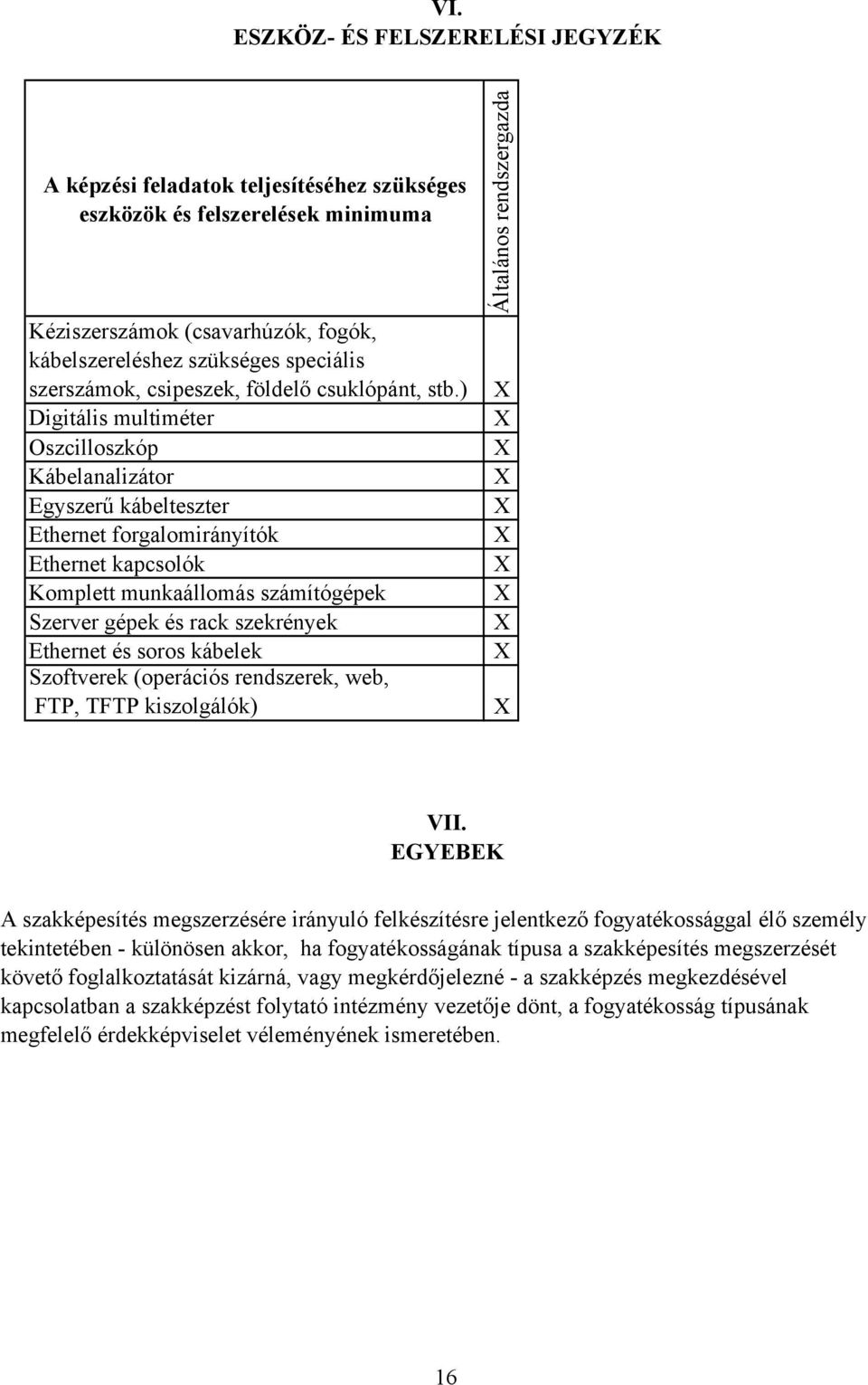 VI.
ESZKÖZ- ÉS FELSZERELÉSI JEGYZÉK

| A képzési feladatok teljesítéséhez szükséges eszközök és felszerelések minimuma | Általános rendszergazda |
|---|---|
| Kéziszerszámok (csavarhúzók, fogók, kábelszereléshez szükséges speciális szerszámok, csipeszek, földelő csuklópánt, stb.) | X |
| Digitális multiméter | X |
| Oszcilloszkóp | X |
| Kábelanalizátor | X |
| Egyszerű kábelteszter | X |
| Ethernet forgalomirányítók | X |
| Ethernet kapcsolók | X |
| Komplett munkaállomás számítógépek | X |
| Szerver gépek és rack szekrények | X |
| Ethernet és soros kábelek | X |
| Szoftverek (operációs rendszerek, web, FTP, TFTP kiszolgálók) | X |

VII.
EGYEBEK

A szakképesítés megszerzésére irányuló felkészítésre jelentkező fogyatékossággal élő személy tekintetében - különösen akkor, ha fogyatékosságának típusa a szakképesítés megszerzését követő foglalkoztatását kizárná, vagy megkérdőjelezné - a szakképzés megkezdésével kapcsolatban a szakképzést folytató intézmény vezetője dönt, a fogyatékosság típusának megfelelő érdekképviselet véleményének ismeretében.

16